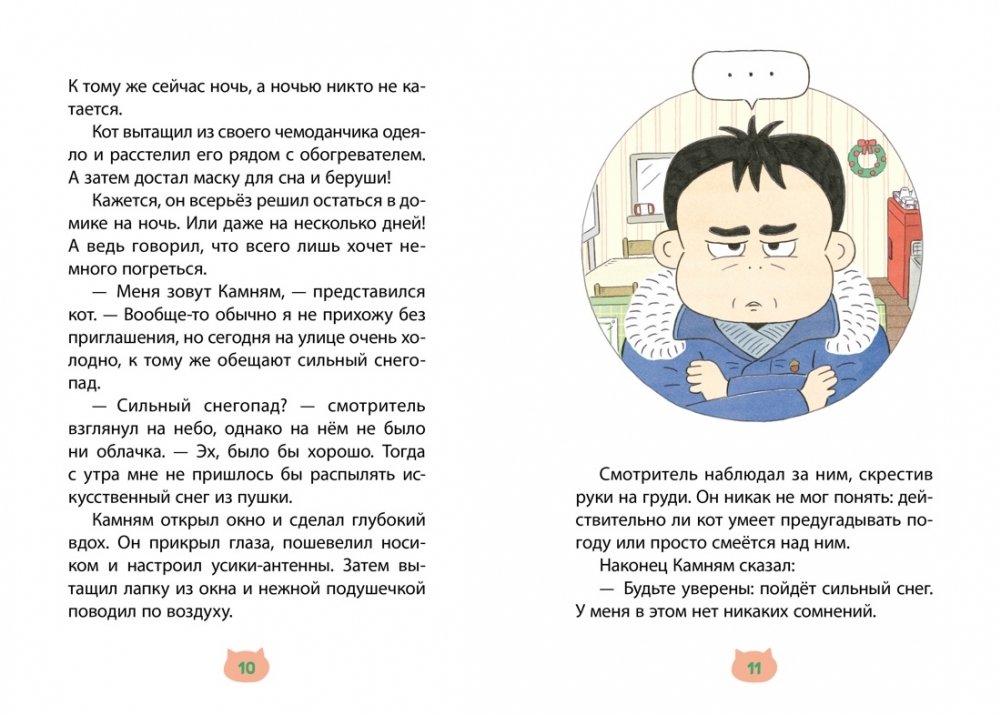 К тому же сейчас ночь, а ночью никто не катается.

Кот вытащил из своего чемоданчика одеяло и расстелил его рядом с обогревателем. А затем достал маску для сна и беруши!

Кажется, он всерьёз решил остаться в домике на ночь. Или даже на несколько дней! А ведь говорил, что всего лишь хочет немного погреться.

— Меня зовут Камням, — представился кот. — Вообще-то обычно я не прихожу без приглашения, но сегодня на улице очень холодно, к тому же обещают сильный снегопад.

— Сильный снегопад? — смотритель взглянул на небо, однако на нём не было ни облачка. — Эх, было бы хорошо. Тогда с утра мне не пришлось бы распылять искусственный снег из пушки.

Камням открыл окно и сделал глубокий вдох. Он прикрыл глаза, пошевелил носиком и настроил усики-антенны. Затем вытащил лапку из окна и нежной подушечкой поводил по воздуху.

10

. . .

Смотритель наблюдал за ним, скрестив руки на груди. Он никак не мог понять: действительно ли кот умеет предугадывать погоду или просто смеётся над ним.

Наконец Камням сказал:

— Будьте уверены: пойдёт сильный снег. У меня в этом нет никаких сомнений.

11